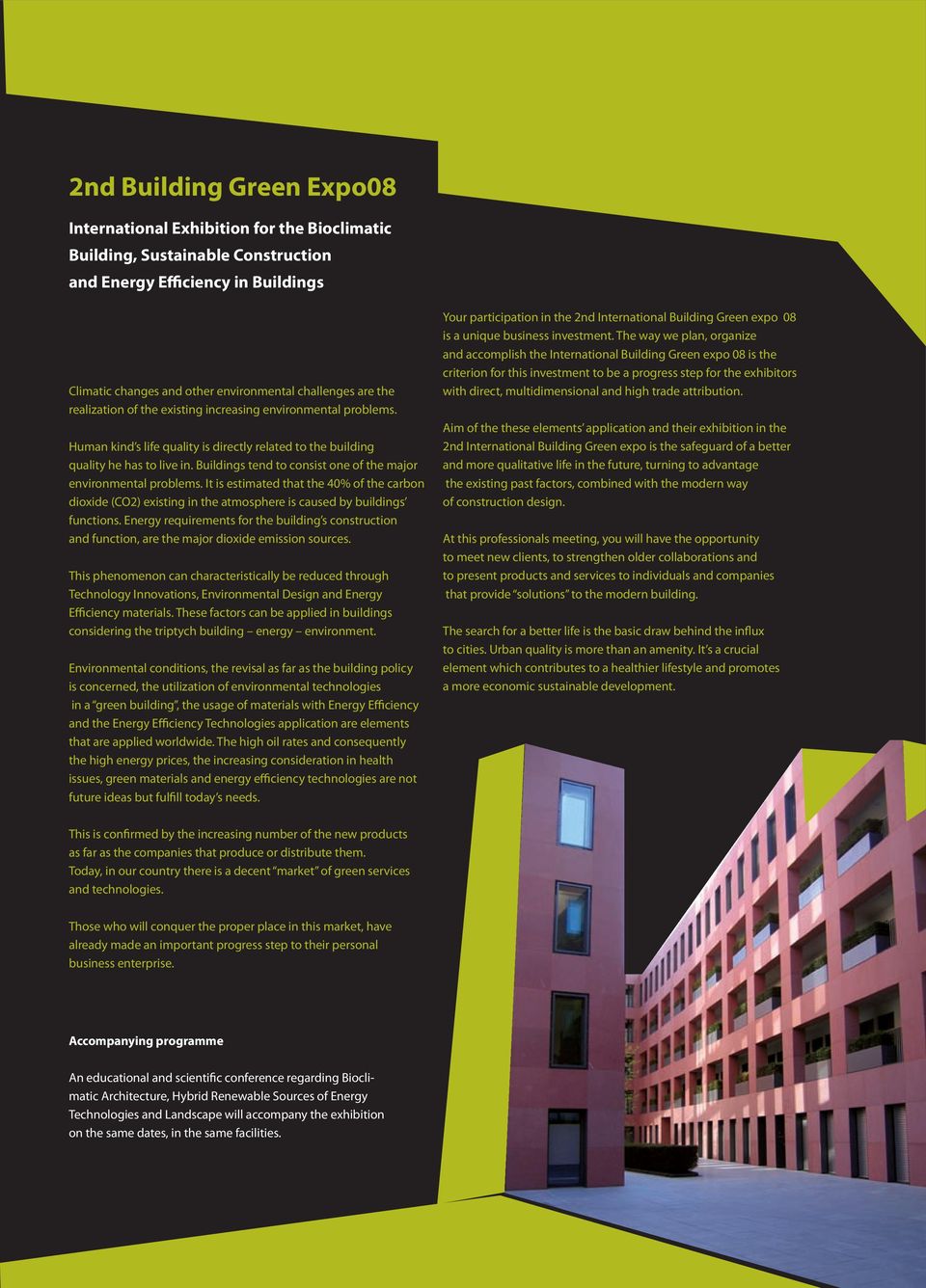 2nd Building Green Expo08

International Exhibition for the Bioclimatic Building, Sustainable Construction and Energy Efficiency in Buildings

Climatic changes and other environmental challenges are the realization of the existing increasing environmental problems.

Human kind's life quality is directly related to the building quality he has to live in. Buildings tend to consist one of the major environmental problems. It is estimated that the 40% of the carbon dioxide (CO2) existing in the atmosphere is caused by buildings' functions. Energy requirements for the building's construction and function, are the major dioxide emission sources.

This phenomenon can characteristically be reduced through Technology Innovations, Environmental Design and Energy Efficiency materials. These factors can be applied in buildings considering the triptych building – energy – environment.

Environmental conditions, the revisal as far as the building policy is concerned, the utilization of environmental technologies in a "green building", the usage of materials with Energy Efficiency and the Energy Efficiency Technologies application are elements that are applied worldwide. The high oil rates and consequently the high energy prices, the increasing consideration in health issues, green materials and energy efficiency technologies are not future ideas but fulfill today's needs.

This is confirmed by the increasing number of the new products as far as the companies that produce or distribute them. Today, in our country there is a decent "market" of green services and technologies.

Those who will conquer the proper place in this market, have already made an important progress step to their personal business enterprise.

Accompanying programme

An educational and scientific conference regarding Bioclimatic Architecture, Hybrid Renewable Sources of Energy Technologies and Landscape will accompany the exhibition on the same dates, in the same facilities.

Your participation in the 2nd International Building Green expo 08 is a unique business investment. The way we plan, organize and accomplish the International Building Green expo 08 is the criterion for this investment to be a progress step for the exhibitors with direct, multidimensional and high trade attribution.

Aim of the these elements' application and their exhibition in the 2nd International Building Green expo is the safeguard of a better and more qualitative life in the future, turning to advantage the existing past factors, combined with the modern way of construction design.

At this professionals meeting, you will have the opportunity to meet new clients, to strengthen older collaborations and to present products and services to individuals and companies that provide "solutions" to the modern building.

The search for a better life is the basic draw behind the influx to cities. Urban quality is more than an amenity. It's a crucial element which contributes to a healthier lifestyle and promotes a more economic sustainable development.